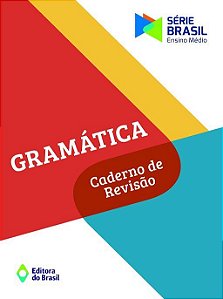 SÉRIE
BRASIL
Ensino Médio

GRAMÁTICA

Caderno de
Revisão

Editora
do Brasil